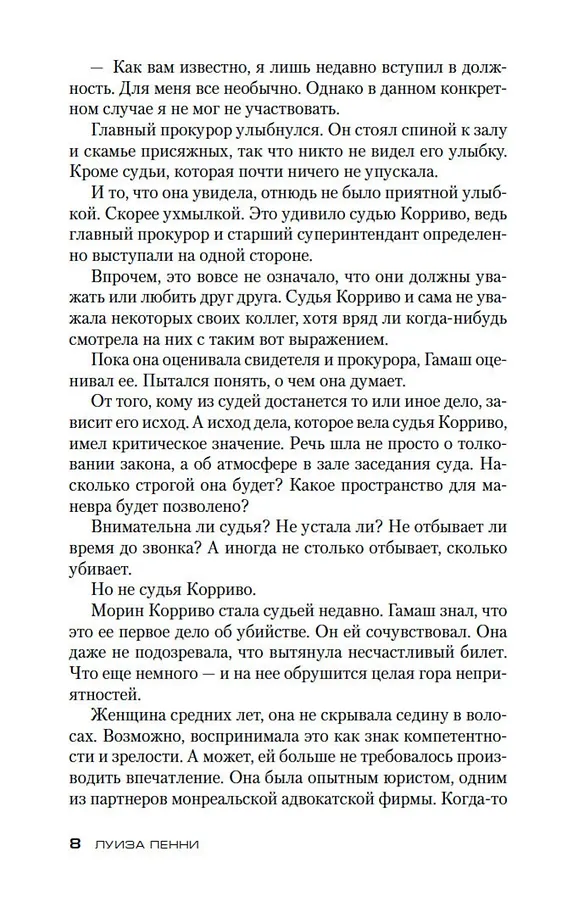 — Как вам известно, я лишь недавно вступил в должность. Для меня все необычно. Однако в данном конкретном случае я не мог не участвовать.

Главный прокурор улыбнулся. Он стоял спиной к залу и скамье присяжных, так что никто не видел его улыбку. Кроме судьи, которая почти ничего не упускала.

И то, что она увидела, отнюдь не было приятной улыбкой. Скорее ухмылкой. Это удивило судью Корриво, ведь главный прокурор и старший суперинтендант определенно выступали на одной стороне.

Впрочем, это вовсе не означало, что они должны уважать или любить друг друга. Судья Корриво и сама не уважала некоторых своих коллег, хотя вряд ли когда-нибудь смотрела на них с таким вот выражением.

Пока она оценивала свидетеля и прокурора, Гамаш оценивал ее. Пытался понять, о чем она думает.

От того, кому из судей достанется то или иное дело, зависит его исход. А исход дела, которое вела судья Корриво, имел критическое значение. Речь шла не просто о толковании закона, а об атмосфере в зале заседания суда. Насколько строгой она будет? Какое пространство для маневра будет позволено?

Внимательна ли судья? Не устала ли? Не отбывает ли время до звонка? А иногда не столько отбывает, сколько убивает.

Но не судья Корриво.

Морин Корриво стала судьей недавно. Гамаш знал, что это ее первое дело об убийстве. Он ей сочувствовал. Она даже не подозревала, что вытянула несчастливый билет. Что еще немного — и на нее обрушится целая гора неприятностей.

Женщина средних лет, она не скрывала седину в волосах. Возможно, воспринимала это как знак компетентности и зрелости. А может, ей больше не требовалось производить впечатление. Она была опытным юристом, одним из партнеров монреальской адвокатской фирмы. Когда-то

8 ЛУИЗА ПЕННИ